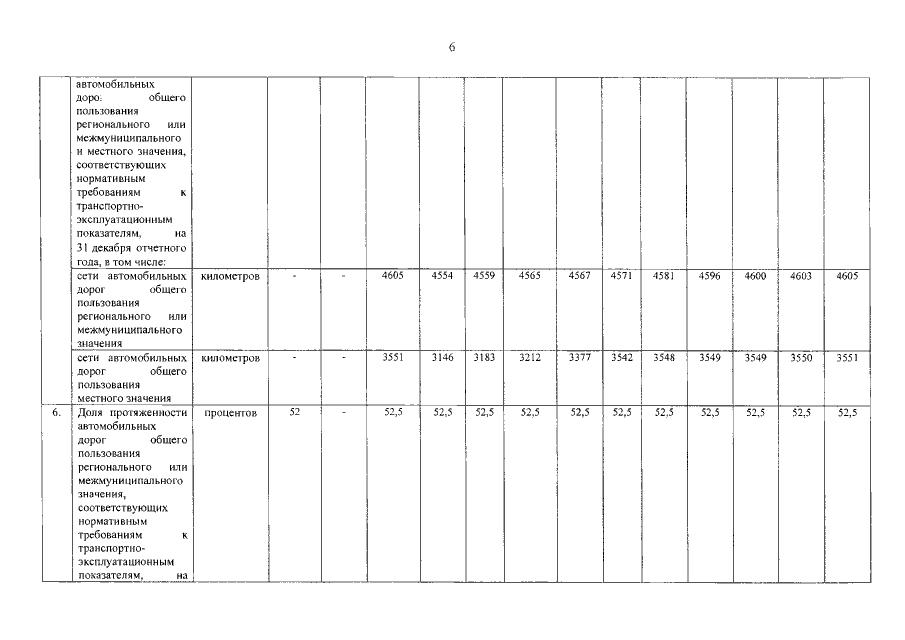 6

|  |  |  |  |  |  |  |  |  |  |  |  |  |  |  |
|---|---|---|---|---|---|---|---|---|---|---|---|---|---|---|
|  | автомобильных доро: общего пользования регионального или межмуниципального и местного значения, соответствующих нормативным требованиям к транспортно-эксплуатационным показателям, на 31 декабря отчетного года, в том числе: |  |  |  |  |  |  |  |  |  |  |  |  |  |
|  | сети автомобильных дорог общего пользования регионального или межмуниципального значения | километров | - | - | 4605 | 4554 | 4559 | 4565 | 4567 | 4571 | 4581 | 4596 | 4600 | 4603 | 4605 |
|  | сети автомобильных дорог общего пользования местного значения | километров | - | - | 3551 | 3146 | 3183 | 3212 | 3377 | 3542 | 3548 | 3549 | 3549 | 3550 | 3551 |
| 6. | Доля протяженности автомобильных дорог общего пользования регионального или межмуниципального значения, соответствующих нормативным требованиям к транспортно-эксплуатационным показателям, на | процентов | 52 | - | 52,5 | 52,5 | 52,5 | 52,5 | 52,5 | 52,5 | 52,5 | 52,5 | 52,5 | 52,5 | 52,5 |